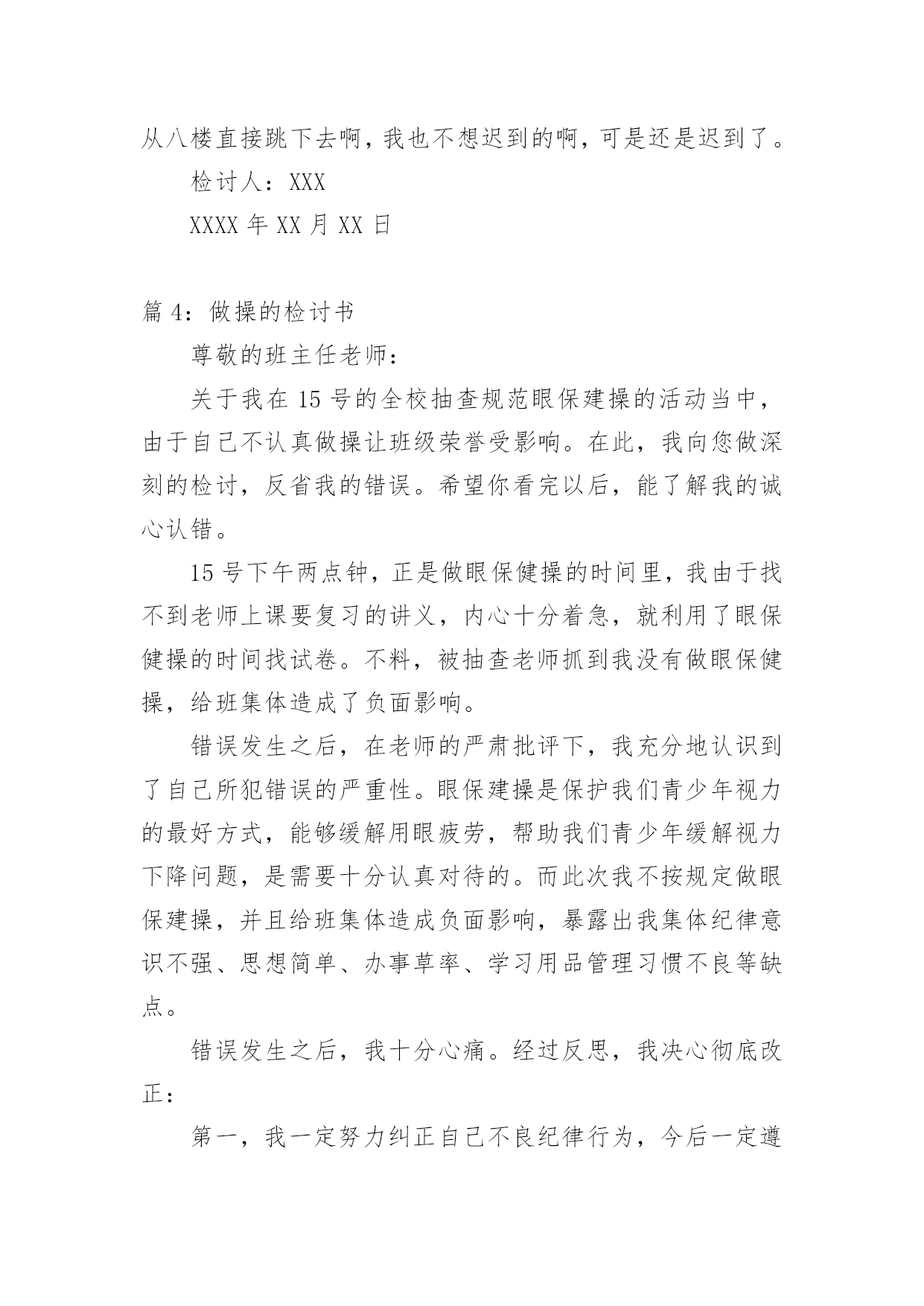 从八楼直接跳下去啊，我也不想迟到的啊，可是还是迟到了。

检讨人：XXX

XXXX 年 XX 月 XX 日

篇 4：做操的检讨书

尊敬的班主任老师：

关于我在 15 号的全校抽查规范眼保建操的活动当中，由于自己不认真做操让班级荣誉受影响。在此，我向您做深刻的检讨，反省我的错误。希望你看完以后，能了解我的诚心认错。

15 号下午两点钟，正是做眼保健操的时间里，我由于找不到老师上课要复习的讲义，内心十分着急，就利用了眼保健操的时间找试卷。不料，被抽查老师抓到我没有做眼保健操，给班集体造成了负面影响。

错误发生之后，在老师的严肃批评下，我充分地认识到了自己所犯错误的严重性。眼保建操是保护我们青少年视力的最好方式，能够缓解用眼疲劳，帮助我们青少年缓解视力下降问题，是需要十分认真对待的。而此次我不按规定做眼保建操，并且给班集体造成负面影响，暴露出我集体纪律意识不强、思想简单、办事草率、学习用品管理习惯不良等缺点。

错误发生之后，我十分心痛。经过反思，我决心彻底改正：

第一，我一定努力纠正自己不良纪律行为，今后一定遵